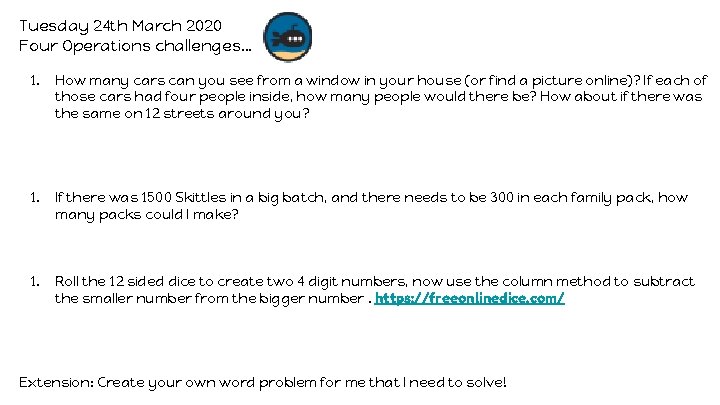 Tuesday 24th March 2020
Four Operations challenges…

1. How many cars can you see from a window in your house (or find a picture online)? If each of those cars had four people inside, how many people would there be? How about if there was the same on 12 streets around you?

1. If there was 1500 Skittles in a big batch, and there needs to be 300 in each family pack, how many packs could I make?

1. Roll the 12 sided dice to create two 4 digit numbers, now use the column method to subtract the smaller number from the bigger number . https://freeonlinedice.com/

Extension: Create your own word problem for me that I need to solve!